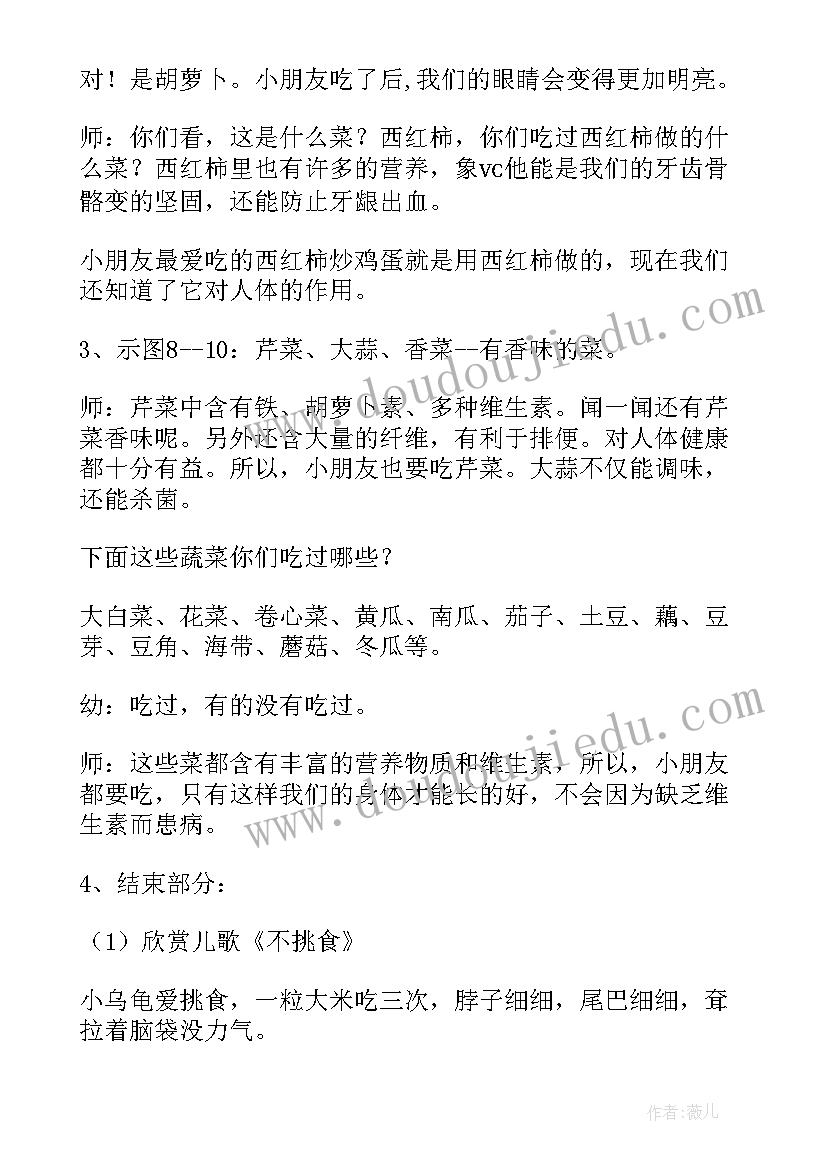 对！是胡萝卜。小朋友吃了后,我们的眼睛会变得更加明亮。

师：你们看，这是什么菜？西红柿，你们吃过西红柿做的什么菜？西红柿里也有许多的营养，象vc他能是我们的牙齿骨骼变的坚固，还能防止牙龈出血。

小朋友最爱吃的西红柿炒鸡蛋就是用西红柿做的，现在我们还知道了它对人体的作用。

3、示图8--10：芹菜、大蒜、香菜--有香味的菜。

师：芹菜中含有铁、胡萝卜素、多种维生素。闻一闻还有芹菜香味呢。另外还含大量的纤维，有利于排便。对人体健康都十分有益。所以，小朋友也要吃芹菜。大蒜不仅能调味，还能杀菌。

下面这些蔬菜你们吃过哪些？

大白菜、花菜、卷心菜、黄瓜、南瓜、茄子、土豆、藕、豆芽、豆角、海带、蘑菇、冬瓜等。

幼：吃过，有的没有吃过。

师：这些菜都含有丰富的营养物质和维生素，所以，小朋友都要吃，只有这样我们的身体才能长的好，不会因为缺乏维生素而患病。

4、结束部分：

（1）欣赏儿歌《不挑食》

小乌龟爱挑食，一粒大米吃三次，脖子细细，尾巴细细，耷拉着脑袋没力气。

www.doudoujiedu.com

www.doudoujiedu.com

作者：薇儿